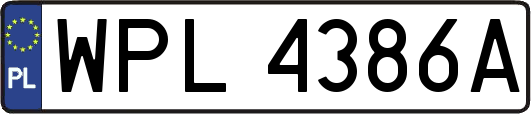 PL
WPL 4386A